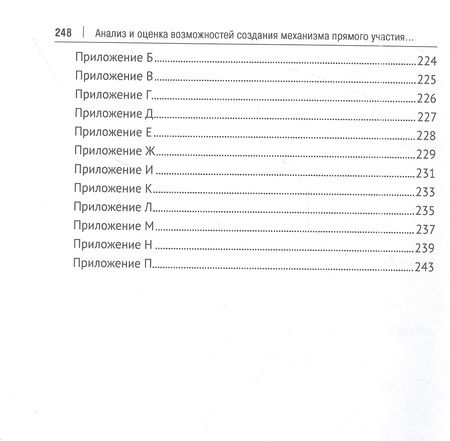 248 | Анализ и оценка возможностей создания механизма прямого участия...

Приложение Б 224
Приложение В 225
Приложение Г 226
Приложение Д 227
Приложение Е 228
Приложение Ж 229
Приложение И 231
Приложение К 233
Приложение Л 235
Приложение М 237
Приложение Н 239
Приложение П 243